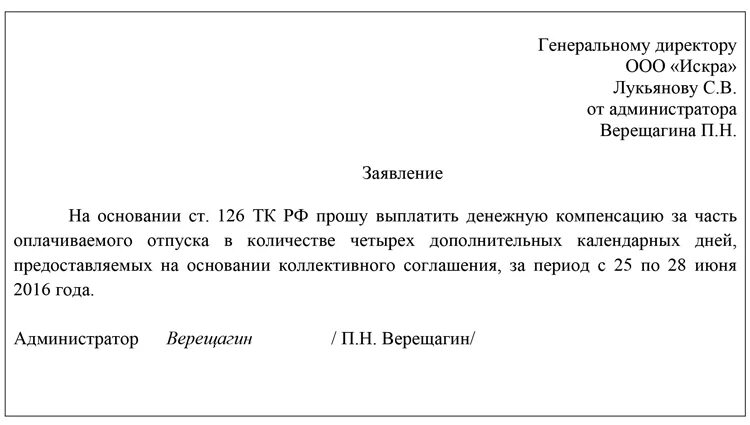 Генеральному директору
ООО «Искра»
Лукьянову С.В.
от администратора
Верещагина П.Н.

Заявление

На основании ст. 126 ТК РФ прошу выплатить денежную компенсацию за часть оплачиваемого отпуска в количестве четырех дополнительных календарных дней, предоставляемых на основании коллективного соглашения, за период с 25 по 28 июня 2016 года.

Администратор Верещагин / П.Н. Верещагин/